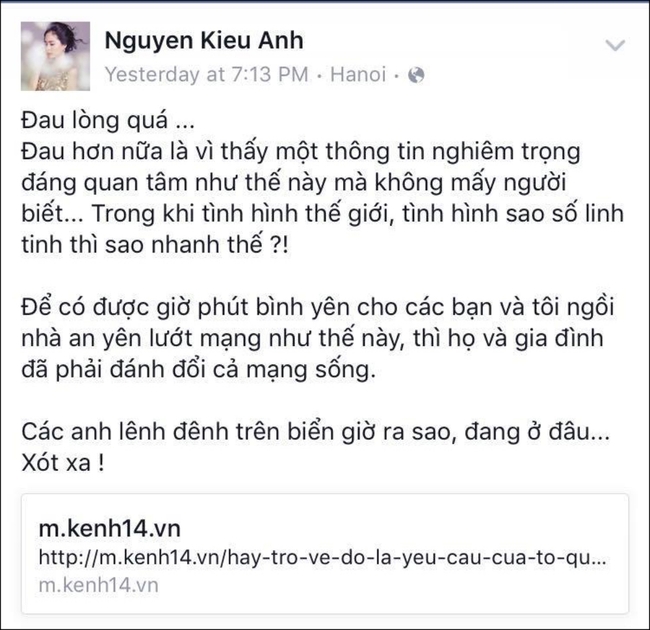 Nguyen Kieu Anh
Yesterday at 7:13 PM · Hanoi ·

Đau lòng quá ...
Đau hơn nữa là vì thấy một thông tin nghiêm trọng đáng quan tâm như thế này mà không mấy người biết... Trong khi tình hình thế giới, tình hình sao số linh tinh thì sao nhanh thế ?!

Để có được giờ phút bình yên cho các bạn và tôi ngồi nhà an yên lướt mạng như thế này, thì họ và gia đình đã phải đánh đổi cả mạng sống.

Các anh lênh đênh trên biển giờ ra sao, đang ở đâu... Xót xa !

m.kenh14.vn
http://m.kenh14.vn/hay-tro-ve-do-la-yeu-cau-cua-to-qu...
m.kenh14.vn